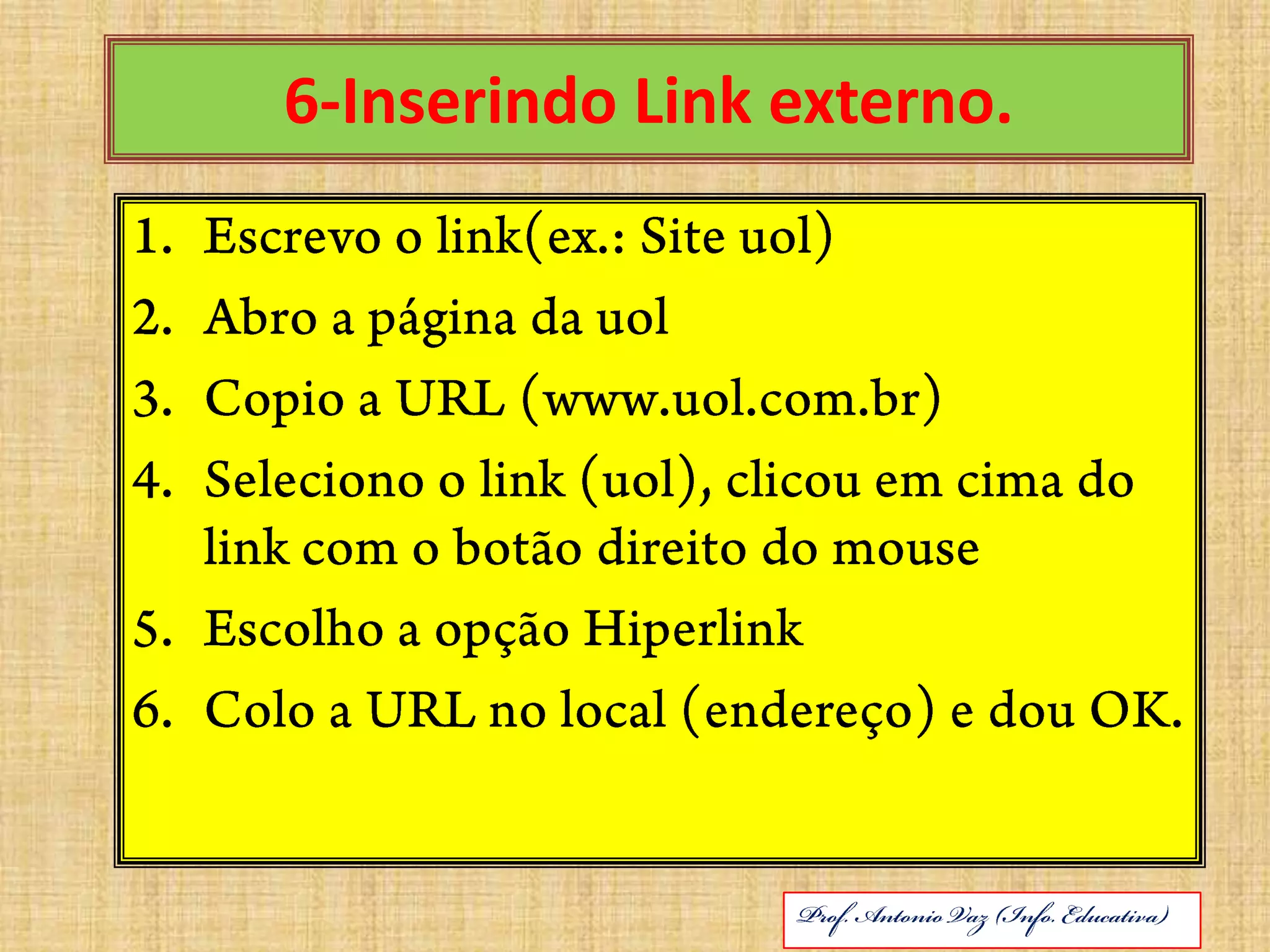 6-Inserindo Link externo.

1. Escrevo o link(ex.: Site uol)
2. Abro a página da uol
3. Copio a URL (www.uol.com.br)
4. Seleciono o link (uol), clicou em cima do link com o botão direito do mouse
5. Escolho a opção Hiperlink
6. Colo a URL no local (endereço) e dou OK.

Prof. Antonio Vaz (Info. Educativa)